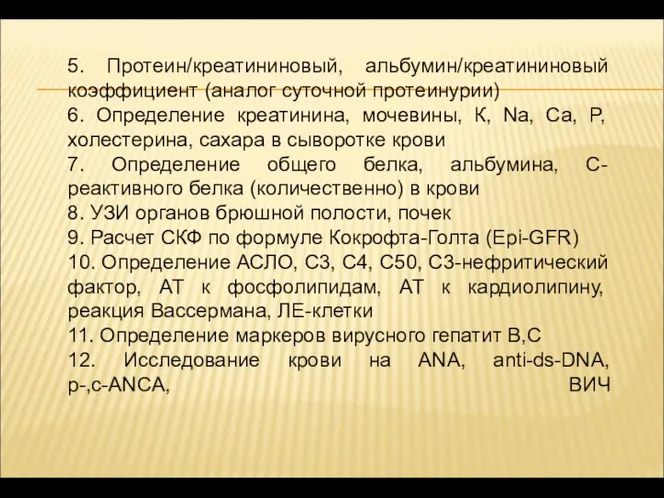 5. Протеин/креатининовый, альбумин/креатининовый коэффициент (аналог суточной протеинурии)
6. Определение креатинина, мочевины, К, Na, Ca, P, холестерина, сахара в сыворотке крови
7. Определение общего белка, альбумина, С-реактивного белка (количественно) в крови
8. УЗИ органов брюшной полости, почек
9. Расчет СКФ по формуле Кокрофта-Голта (Epi-GFR)
10. Определение АСЛО, С3, С4, С50, С3-нефритический фактор, АТ к фосфолипидам, АТ к кардиолипину, реакция Вассермана, ЛЕ-клетки
11. Определение маркеров вирусного гепатит В,С
12. Исследование крови на ANA, anti-ds-DNA, p-,c-ANCA, ВИЧ